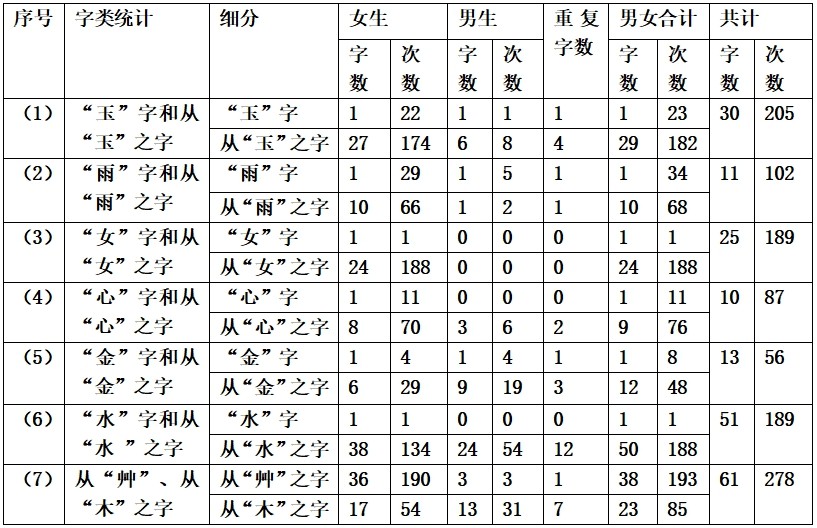 | 序号 | 字类统计 | 细分 | 女生 字数 | 女生 次数 | 男生 字数 | 男生 次数 | 重复字数 | 男女合计 字数 | 男女合计 次数 | 共计 字数 | 共计 次数 |
|---|---|---|---|---|---|---|---|---|---|---|---|
| (1) | “玉”字和从“玉”之字 | “玉”字 | 1 | 22 | 1 | 1 | 1 | 1 | 23 | 30 | 205 |
| | | 从“玉”之字 | 27 | 174 | 6 | 8 | 4 | 29 | 182 | | |
| (2) | “雨”字和从“雨”之字 | “雨”字 | 1 | 29 | 1 | 5 | 1 | 1 | 34 | 11 | 102 |
| | | 从“雨”之字 | 10 | 66 | 1 | 2 | 1 | 10 | 68 | | |
| (3) | “女”字和从“女”之字 | “女”字 | 1 | 1 | 0 | 0 | 0 | 1 | 1 | 25 | 189 |
| | | 从“女”之字 | 24 | 188 | 0 | 0 | 0 | 24 | 188 | | |
| (4) | “心”字和从“心”之字 | “心”字 | 1 | 11 | 0 | 0 | 0 | 1 | 11 | 10 | 87 |
| | | 从“心”之字 | 8 | 70 | 3 | 6 | 2 | 9 | 76 | | |
| (5) | “金”字和从“金”之字 | “金”字 | 1 | 4 | 1 | 4 | 1 | 1 | 8 | 13 | 56 |
| | | 从“金”之字 | 6 | 29 | 9 | 19 | 3 | 12 | 48 | | |
| (6) | “水”字和从“水 ”之字 | “水”字 | 1 | 1 | 0 | 0 | 0 | 1 | 1 | 51 | 189 |
| | | 从“水”之字 | 38 | 134 | 24 | 54 | 12 | 50 | 188 | | |
| (7) | 从“艸”、从“木”之字 | 从“艸”之字 | 36 | 190 | 3 | 3 | 1 | 38 | 193 | 61 | 278 |
| | | 从“木”之字 | 17 | 54 | 13 | 31 | 7 | 23 | 85 | | |